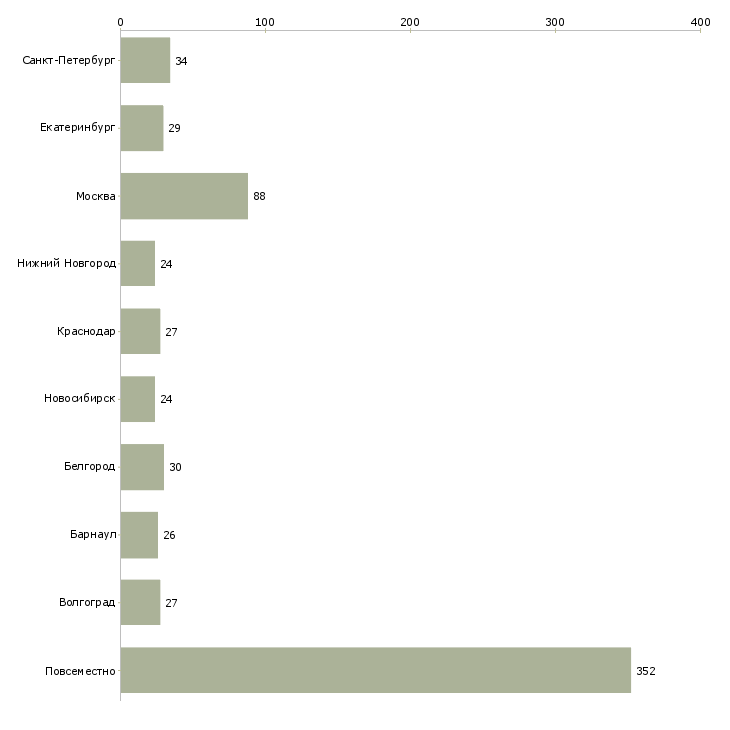 0 100 200 300 400

Санкт-Петербург 34
Екатеринбург 29
Москва 88
Нижний Новгород 24
Краснодар 27
Новосибирск 24
Белгород 30
Барнаул 26
Волгоград 27
Повсеместно 352